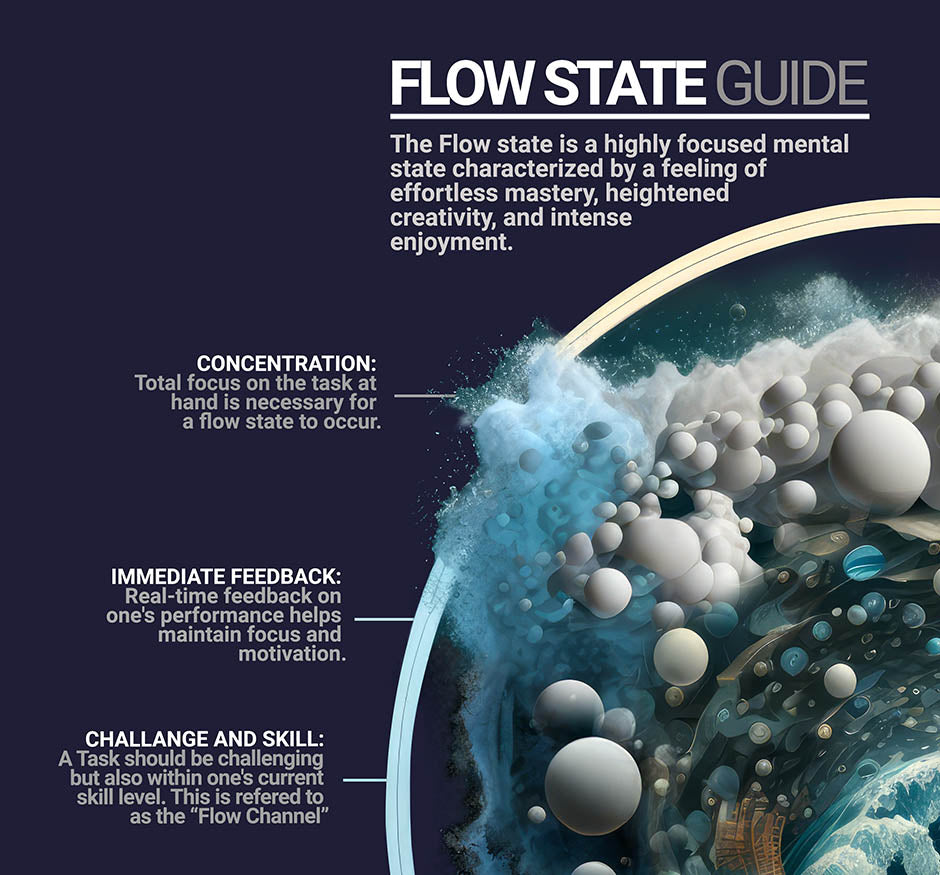 FLOW STATE GUIDE

The Flow state is a highly focused mental state characterized by a feeling of effortless mastery, heightened creativity, and intense enjoyment.

CONCENTRATION:
Total focus on the task at hand is necessary for a flow state to occur.

IMMEDIATE FEEDBACK:
Real-time feedback on one's performance helps maintain focus and motivation.

CHALLANGE AND SKILL:
A Task should be challenging but also within one's current skill level. This is refered to as the "Flow Channel"